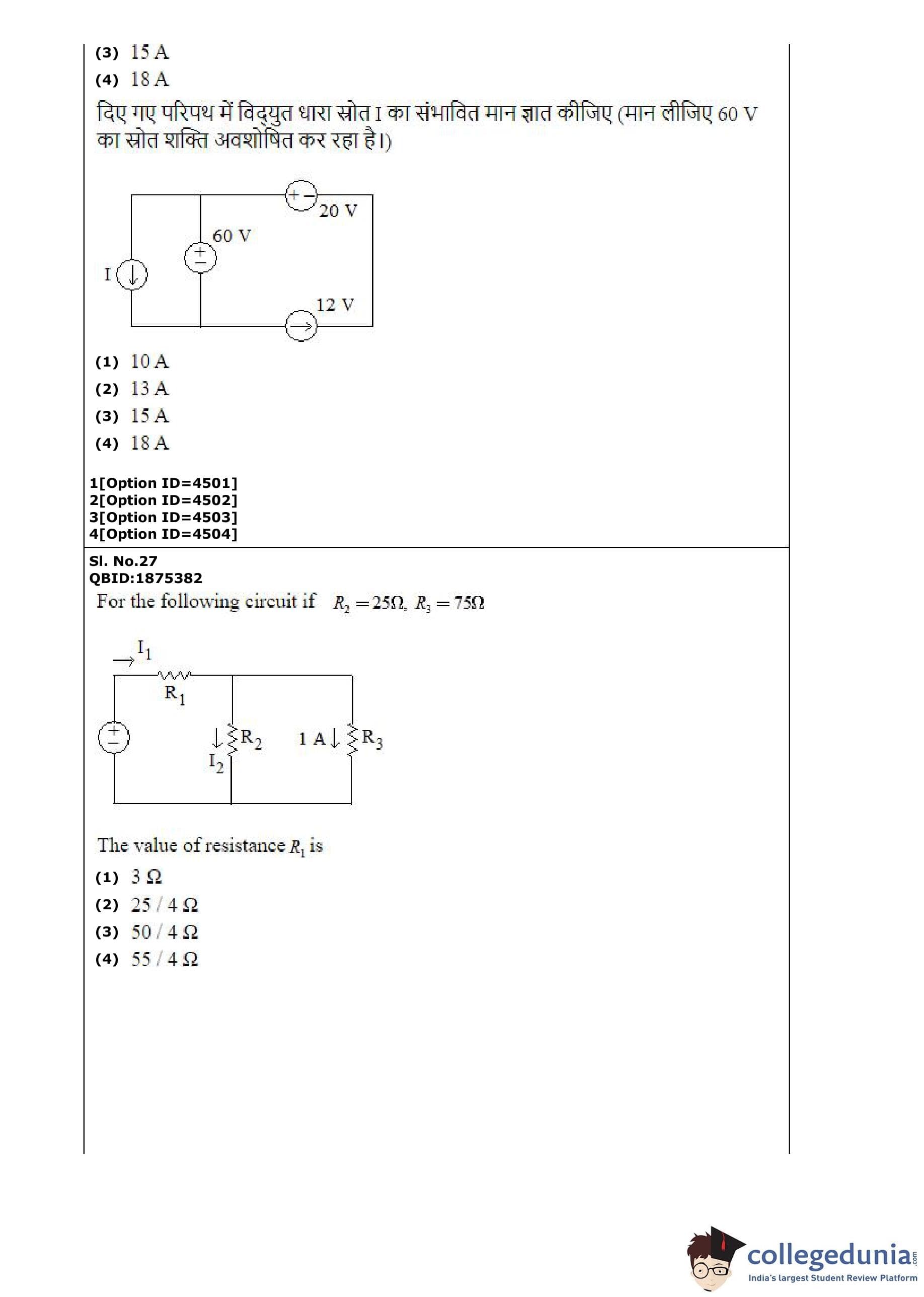 (3) 15 A
(4) 18 A

दिए गए परिपथ में विद्युत धारा स्रोत I का संभावित मान ज्ञात कीजिए (मान लीजिए 60 V का स्रोत शक्ति अवशोषित कर रहा है।)

20 V
60 V
I
12 V

(1) 10 A
(2) 13 A
(3) 15 A
(4) 18 A

1[Option ID=4501]
2[Option ID=4502]
3[Option ID=4503]
4[Option ID=4504]

Sl. No.27
QBID:1875382
For the following circuit if $R_2 = 25\Omega$, $R_3 = 75\Omega$

$I_1$
$R_1$
$R_2$
$I_2$
1 A
$R_3$

The value of resistance $R_1$ is
(1) 3 Ω
(2) 25 / 4 Ω
(3) 50 / 4 Ω
(4) 55 / 4 Ω

collegedunia.com
India's largest Student Review Platform